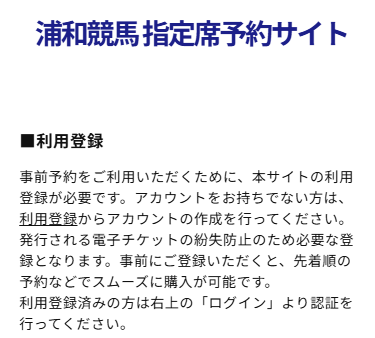 浦和競馬 指定席予約サイト

■利用登録

事前予約をご利用いただくために、本サイトの利用登録が必要です。アカウントをお持ちでない方は、利用登録からアカウントの作成を行ってください。発行される電子チケットの紛失防止のため必要な登録となります。事前にご登録いただくと、先着順の予約などでスムーズに購入が可能です。
利用登録済みの方は右上の「ログイン」より認証を行ってください。